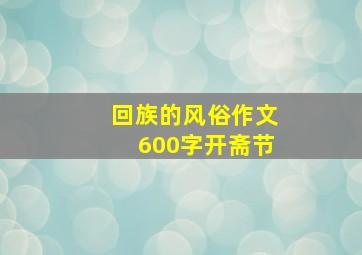 回族的风俗作文
600字开斋节